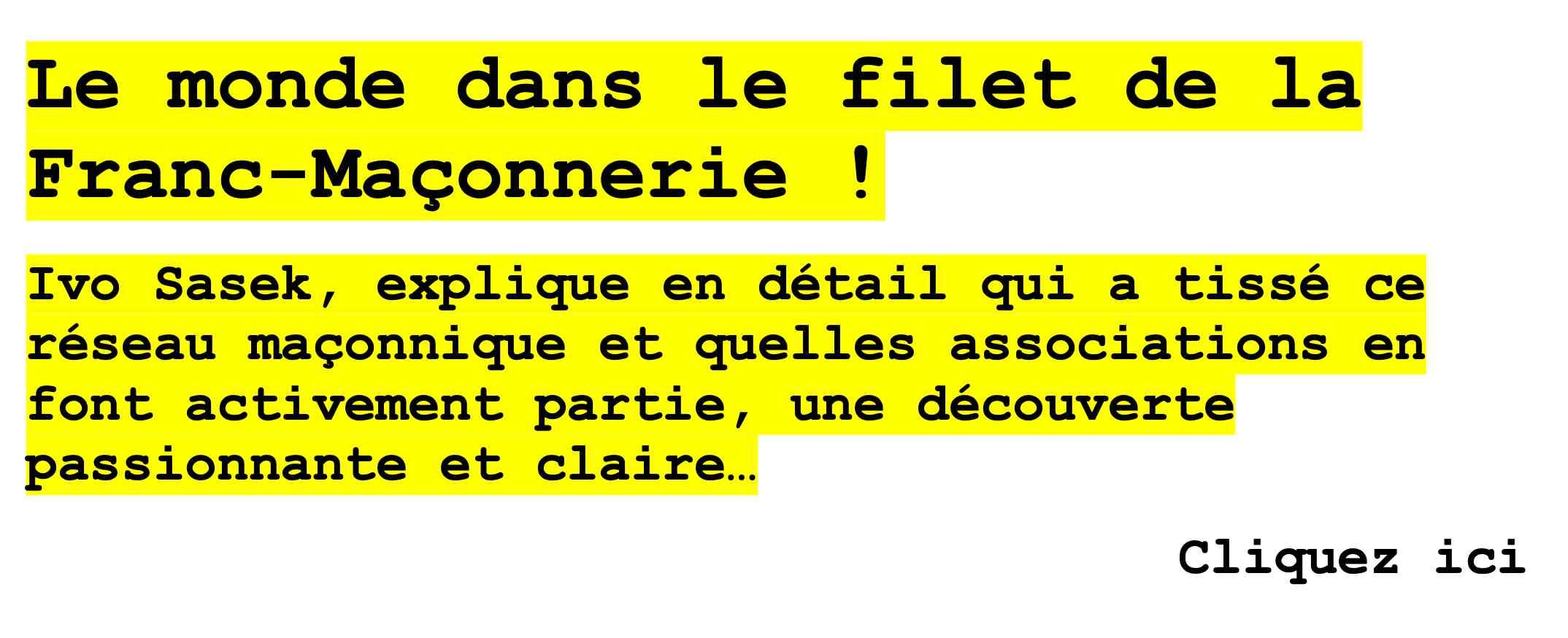 Le monde dans le filet de la Franc-Maçonnerie !

Ivo Sasek, explique en détail qui a tissé ce réseau maçonnique et quelles associations en font activement partie, une découverte passionnante et claire…

Cliquez ici